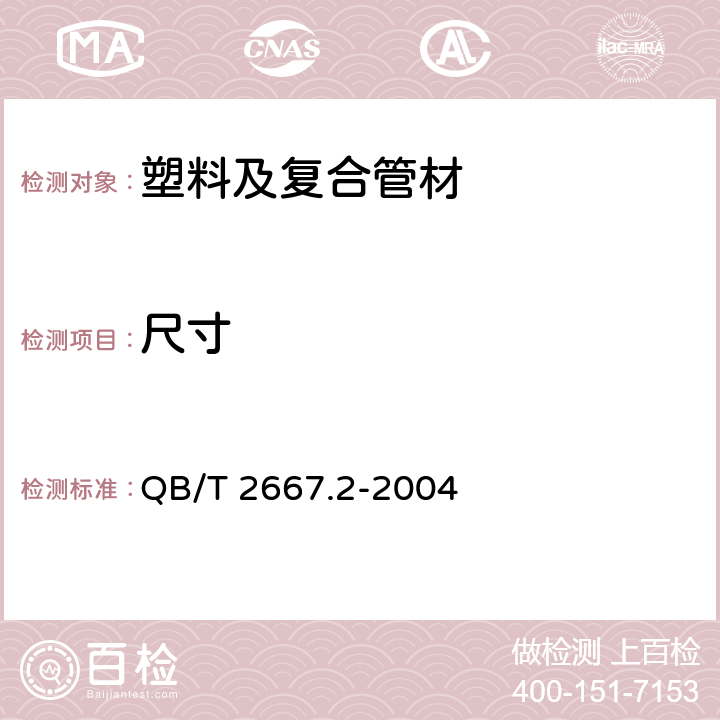 MA CNAS AC ilac-MRA

检测对象：塑料及复合管材

检测项目：尺寸

检测标准：QB/T 2667.2-2004

百检
Baijiantest.com

做检测 上百检
400-151-7153